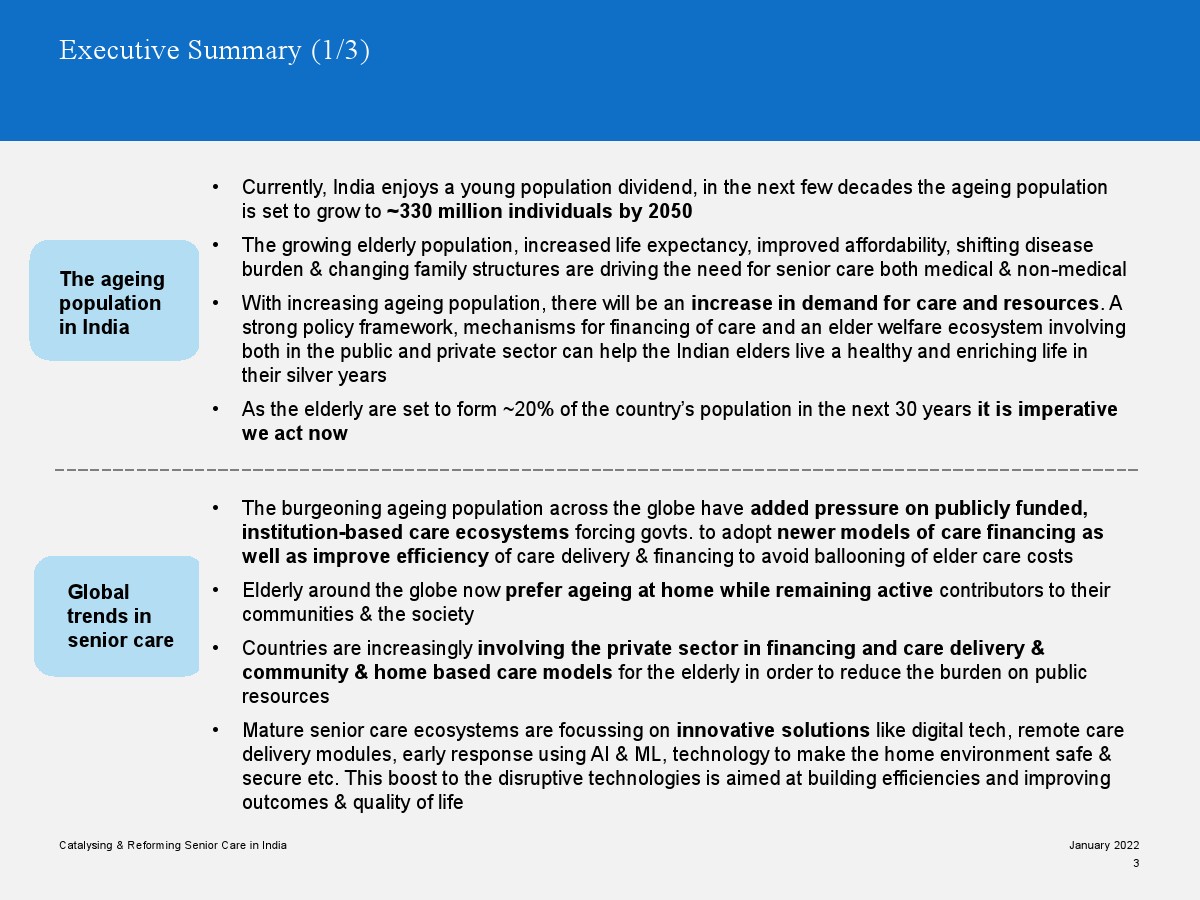 Executive Summary (1/3)

The ageing population in India

• Currently, India enjoys a young population dividend, in the next few decades the ageing population is set to grow to ~330 million individuals by 2050

• The growing elderly population, increased life expectancy, improved affordability, shifting disease burden & changing family structures are driving the need for senior care both medical & non-medical

• With increasing ageing population, there will be an increase in demand for care and resources. A strong policy framework, mechanisms for financing of care and an elder welfare ecosystem involving both in the public and private sector can help the Indian elders live a healthy and enriching life in their silver years

• As the elderly are set to form ~20% of the country's population in the next 30 years it is imperative we act now

Global trends in senior care

• The burgeoning ageing population across the globe have added pressure on publicly funded, institution-based care ecosystems forcing govts. to adopt newer models of care financing as well as improve efficiency of care delivery & financing to avoid ballooning of elder care costs

• Elderly around the globe now prefer ageing at home while remaining active contributors to their communities & the society

• Countries are increasingly involving the private sector in financing and care delivery & community & home based care models for the elderly in order to reduce the burden on public resources

• Mature senior care ecosystems are focussing on innovative solutions like digital tech, remote care delivery modules, early response using AI & ML, technology to make the home environment safe & secure etc. This boost to the disruptive technologies is aimed at building efficiencies and improving outcomes & quality of life

Catalysing & Reforming Senior Care in India

January 2022

3